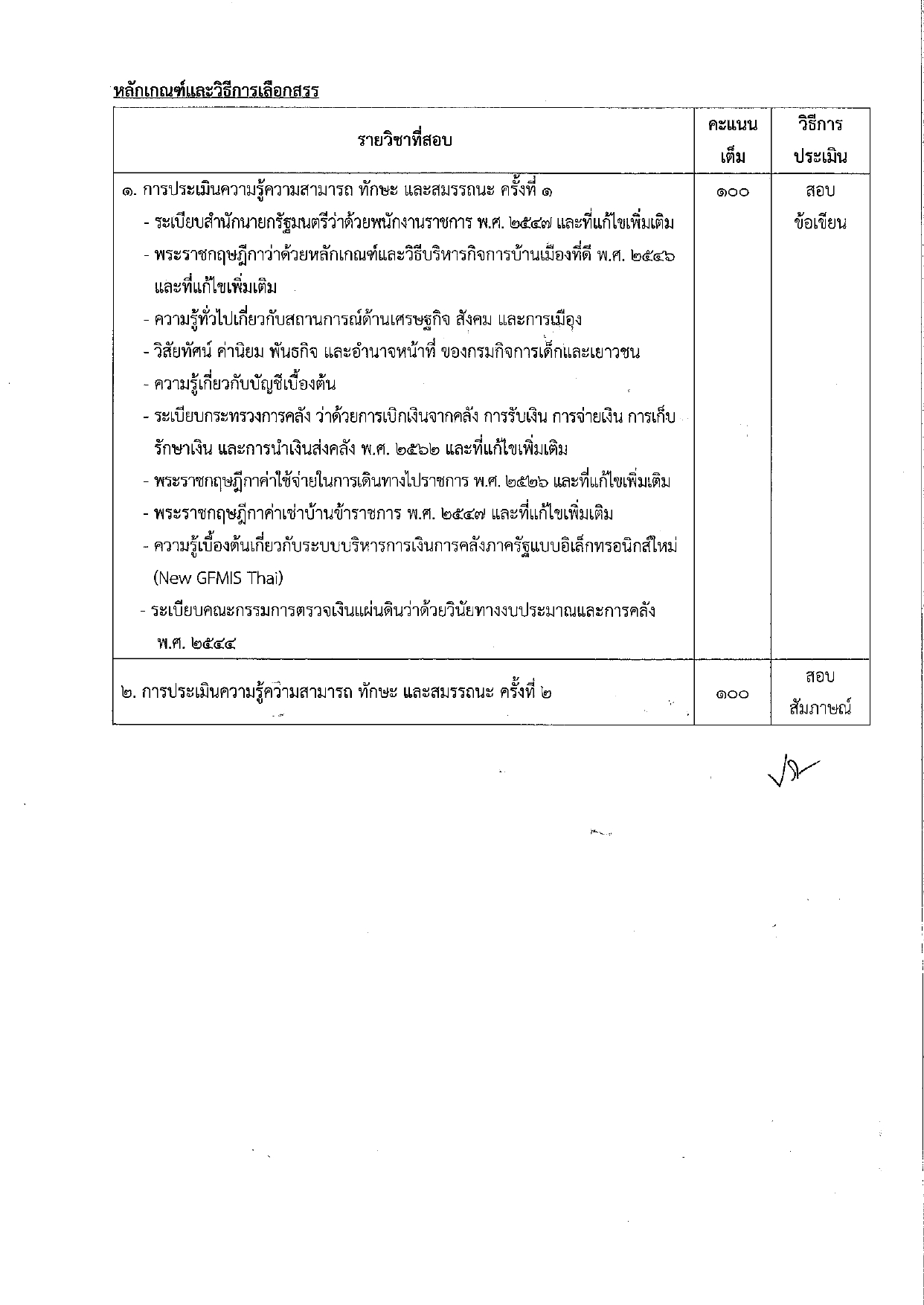 หลักเกณฑ์และวิธีการเลือกสรร

| รายวิชาที่สอบ | คะแนนเต็ม | วิธีการประเมิน |
|---|---|---|
| ๑. การประเมินความรู้ความสามารถ ทักษะ และสมรรถนะ ครั้งที่ ๑<br>- ระเบียบสำนักนายกรัฐมนตรีว่าด้วยพนักงานราชการ พ.ศ. ๒๕๔๗ และที่แก้ไขเพิ่มเติม<br>- พระราชกฤษฎีกาว่าด้วยหลักเกณฑ์และวิธีบริหารกิจการบ้านเมืองที่ดี พ.ศ. ๒๕๔๖ และที่แก้ไขเพิ่มเติม<br>- ความรู้ทั่วไปเกี่ยวกับสถานการณ์ด้านเศรษฐกิจ สังคม และการเมือง<br>- วิสัยทัศน์ ค่านิยม พันธกิจ และอำนาจหน้าที่ ของกรมกิจการเด็กและเยาวชน<br>- ความรู้เกี่ยวกับบัญชีเบื้องต้น<br>- ระเบียบกระทรวงการคลัง ว่าด้วยการเบิกเงินจากคลัง การรับเงิน การจ่ายเงิน การเก็บรักษาเงิน และการนำเงินส่งคลัง พ.ศ. ๒๕๖๒ และที่แก้ไขเพิ่มเติม<br>- พระราชกฤษฎีกาค่าใช้จ่ายในการเดินทางไปราชการ พ.ศ. ๒๕๒๖ และที่แก้ไขเพิ่มเติม<br>- พระราชกฤษฎีกาค่าเช่าบ้านข้าราชการ พ.ศ. ๒๕๔๗ และที่แก้ไขเพิ่มเติม<br>- ความรู้เบื้องต้นเกี่ยวกับระบบบริหารการเงินการคลังภาครัฐแบบอิเล็กทรอนิกส์ใหม่ (New GFMIS Thai)<br>- ระเบียบคณะกรรมการตรวจเงินแผ่นดินว่าด้วยวินัยทางงบประมาณและการคลัง พ.ศ. ๒๕๔๔ | ๑๐๐ | สอบข้อเขียน |
| ๒. การประเมินความรู้ความสามารถ ทักษะ และสมรรถนะ ครั้งที่ ๒ | ๑๐๐ | สอบสัมภาษณ์ |